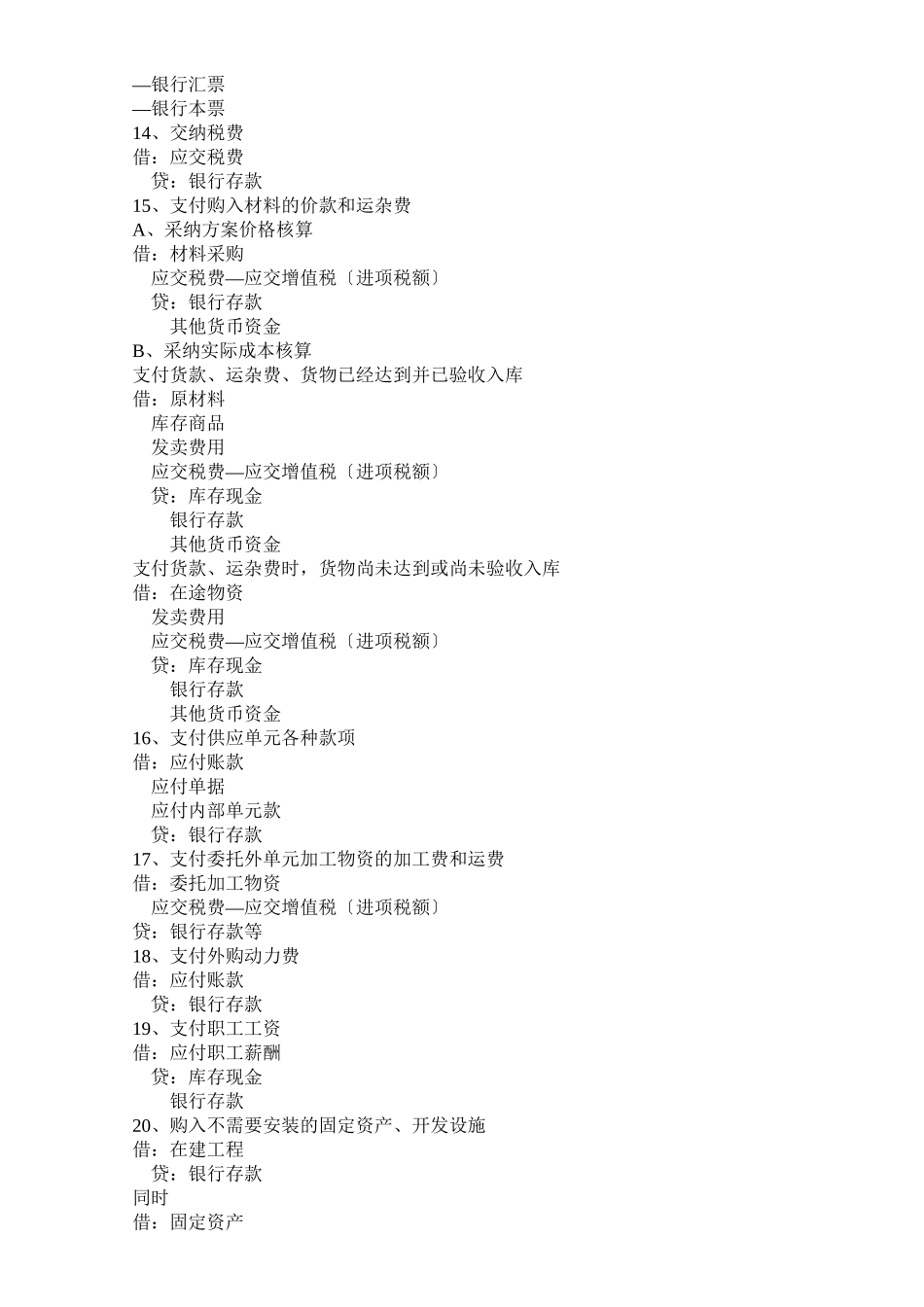 —银行汇票
—银行本票
14、交纳税费
借：应交税费
贷：银行存款
15、支付购入材料的价款和运杂费
A、采纳方案价格核算
借：材料采购
应交税费—应交增值税〔进项税额〕
贷：银行存款
其他货币资金
B、采纳实际成本核算
支付货款、运杂费、货物已经达到并已验收入库
借：原材料
库存商品
发卖费用
应交税费—应交增值税〔进项税额〕
贷：库存现金
银行存款
其他货币资金
支付货款、运杂费时，货物尚未达到或尚未验收入库
借：在途物资
发卖费用
应交税费—应交增值税〔进项税额〕
贷：库存现金
银行存款
其他货币资金
16、支付供应单元各种款项
借：应付账款
应付单据
应付内部单元款
贷：银行存款
17、支付委托外单元加工物资的加工费和运费
借：委托加工物资
应交税费—应交增值税〔进项税额〕
贷：银行存款等
18、支付外购动力费
借：应付账款
贷：银行存款
19、支付职工工资
借：应付职工薪酬
贷：库存现金
银行存款
20、购入不需要安装的固定资产、开发设施
借：在建工程
贷：银行存款
同时
借：固定资产